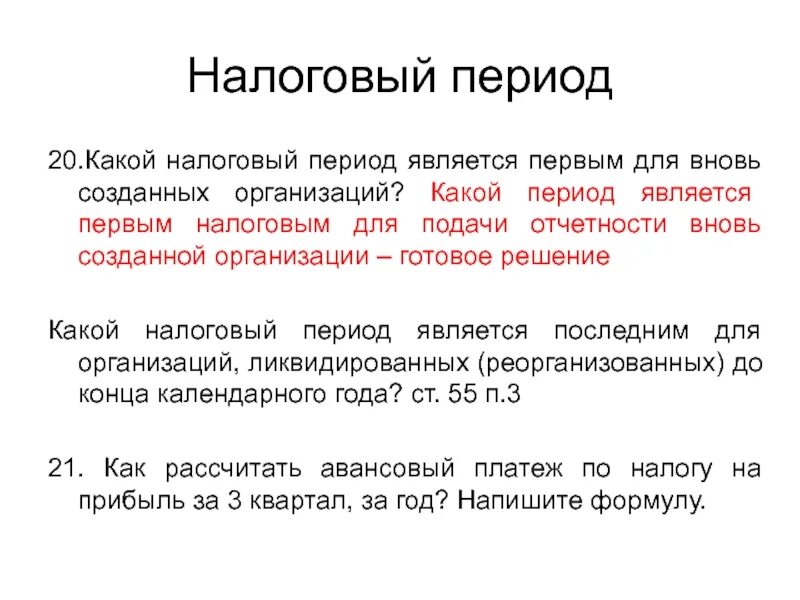 Налоговый период

20.Какой налоговый период является первым для вновь созданных организаций? Какой период является первым налоговым для подачи отчетности вновь созданной организации – готовое решение

Какой налоговый период является последним для организаций, ликвидированных (реорганизованных) до конца календарного года? ст. 55 п.3

21. Как рассчитать авансовый платеж по налогу на прибыль за 3 квартал, за год? Напишите формулу.